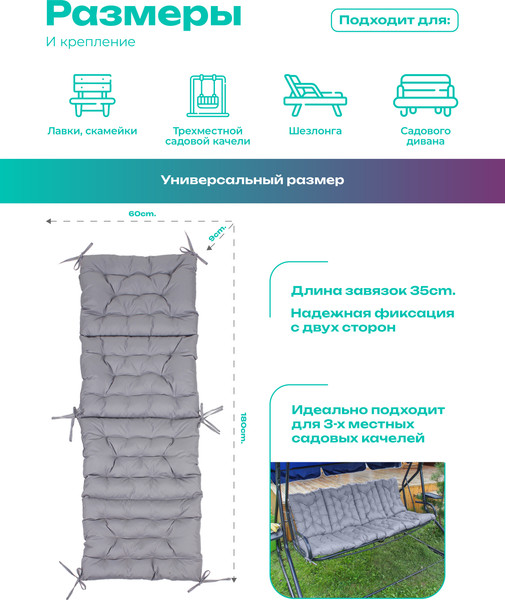 Размеры

И крепление

Подходит для:

Лавки, скамейки

Трехместной садовой качели

Шезлонга

Садового дивана

Универсальный размер

60cm.

9cm.

180cm.

Длина завязок 35cm.

Надежная фиксация с двух сторон

Идеально подходит для 3-х местных садовых качелей